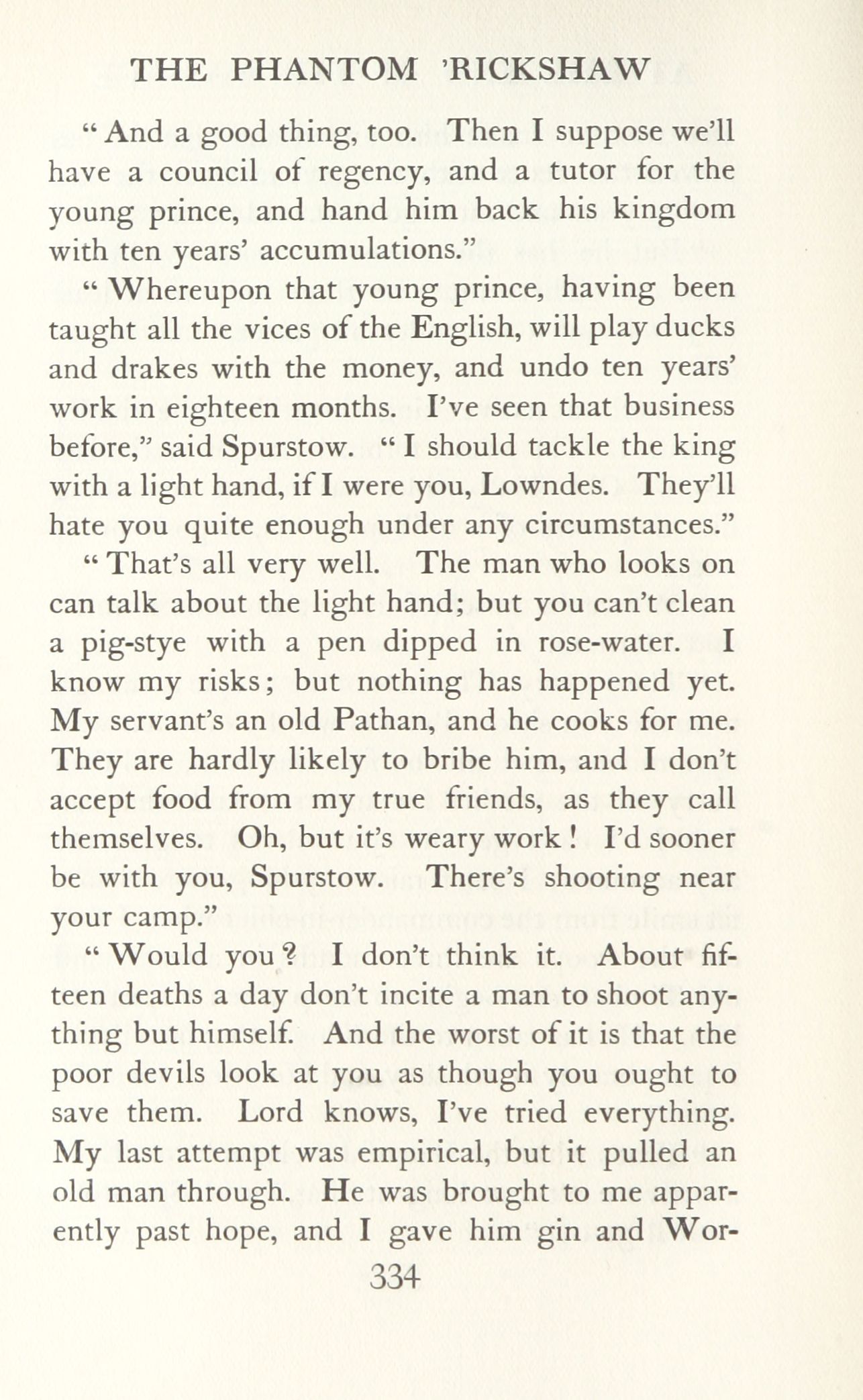 THE PHANTOM 'RICKSHAW

"And a good thing, too. Then I suppose we'll have a council of regency, and a tutor for the young prince, and hand him back his kingdom with ten years' accumulations."

"Whereupon that young prince, having been taught all the vices of the English, will play ducks and drakes with the money, and undo ten years' work in eighteen months. I've seen that business before," said Spurstow. "I should tackle the king with a light hand, if I were you, Lowndes. They'll hate you quite enough under any circumstances."

"That's all very well. The man who looks on can talk about the light hand; but you can't clean a pig-stye with a pen dipped in rose-water. I know my risks; but nothing has happened yet. My servant's an old Pathan, and he cooks for me. They are hardly likely to bribe him, and I don't accept food from my true friends, as they call themselves. Oh, but it's weary work! I'd sooner be with you, Spurstow. There's shooting near your camp."

"Would you? I don't think it. About fifteen deaths a day don't incite a man to shoot anything but himself. And the worst of it is that the poor devils look at you as though you ought to save them. Lord knows, I've tried everything. My last attempt was empirical, but it pulled an old man through. He was brought to me apparently past hope, and I gave him gin and Wor-

334